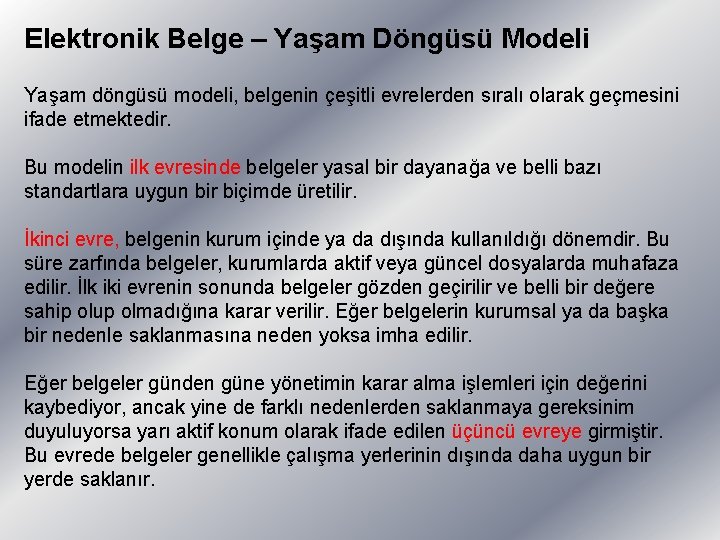 Elektronik Belge – Yaşam Döngüsü Modeli

Yaşam döngüsü modeli, belgenin çeşitli evrelerden sıralı olarak geçmesini ifade etmektedir.

Bu modelin ilk evresinde belgeler yasal bir dayanağa ve belli bazı standartlara uygun bir biçimde üretilir.

İkinci evre, belgenin kurum içinde ya da dışında kullanıldığı dönemdir. Bu süre zarfında belgeler, kurumlarda aktif veya güncel dosyalarda muhafaza edilir. İlk iki evrenin sonunda belgeler gözden geçirilir ve belli bir değere sahip olup olmadığına karar verilir. Eğer belgelerin kurumsal ya da başka bir nedenle saklanmasına neden yoksa imha edilir.

Eğer belgeler günden güne yönetimin karar alma işlemleri için değerini kaybediyor, ancak yine de farklı nedenlerden saklanmaya gereksinim duyuluyorsa yarı aktif konum olarak ifade edilen üçüncü evreye girmiştir. Bu evrede belgeler genellikle çalışma yerlerinin dışında daha uygun bir yerde saklanır.